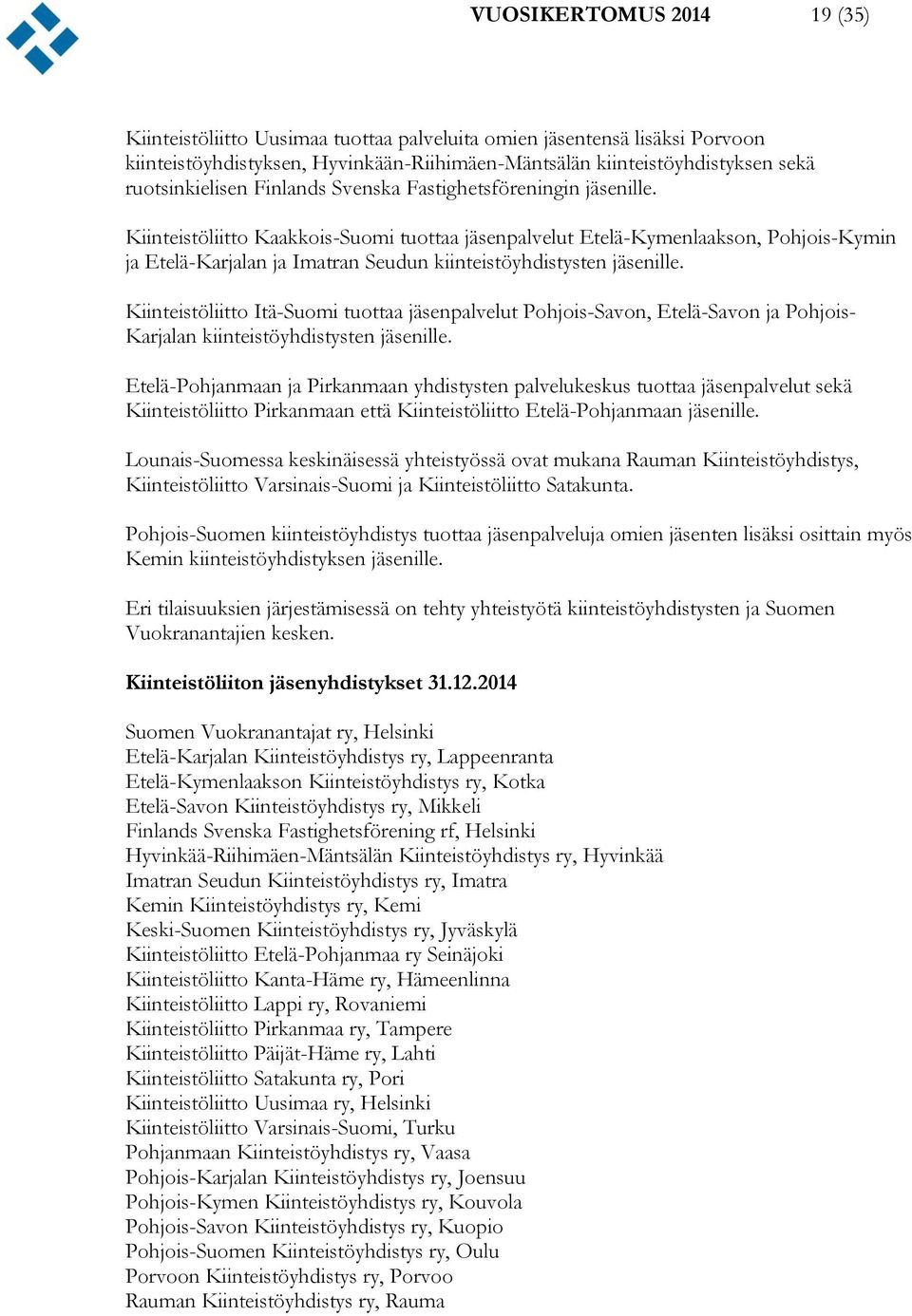 VUOSIKERTOMUS 2014 19 (35)

Kiinteistöliitto Uusimaa tuottaa palveluita omien jäsentensä lisäksi Porvoon kiinteistöyhdistyksen, Hyvinkään-Riihimäen-Mäntsälän kiinteistöyhdistyksen sekä ruotsinkielisen Finlands Svenska Fastighetsföreningin jäsenille.

Kiinteistöliitto Kaakkois-Suomi tuottaa jäsenpalvelut Etelä-Kymenlaakson, Pohjois-Kymin ja Etelä-Karjalan ja Imatran Seudun kiinteistöyhdistysten jäsenille.

Kiinteistöliitto Itä-Suomi tuottaa jäsenpalvelut Pohjois-Savon, Etelä-Savon ja Pohjois-Karjalan kiinteistöyhdistysten jäsenille.

Etelä-Pohjanmaan ja Pirkanmaan yhdistysten palvelukeskus tuottaa jäsenpalvelut sekä Kiinteistöliitto Pirkanmaan että Kiinteistöliitto Etelä-Pohjanmaan jäsenille.

Lounais-Suomessa keskinäisessä yhteistyössä ovat mukana Rauman Kiinteistöyhdistys, Kiinteistöliitto Varsinais-Suomi ja Kiinteistöliitto Satakunta.

Pohjois-Suomen kiinteistöyhdistys tuottaa jäsenpalveluja omien jäsenten lisäksi osittain myös Kemin kiinteistöyhdistyksen jäsenille.

Eri tilaisuuksien järjestämisessä on tehty yhteistyötä kiinteistöyhdistysten ja Suomen Vuokranantajien kesken.

Kiinteistöliiton jäsenyhdistykset 31.12.2014

Suomen Vuokranantajat ry, Helsinki
Etelä-Karjalan Kiinteistöyhdistys ry, Lappeenranta
Etelä-Kymenlaakson Kiinteistöyhdistys ry, Kotka
Etelä-Savon Kiinteistöyhdistys ry, Mikkeli
Finlands Svenska Fastighetsförening rf, Helsinki
Hyvinkää-Riihimäen-Mäntsälän Kiinteistöyhdistys ry, Hyvinkää
Imatran Seudun Kiinteistöyhdistys ry, Imatra
Kemin Kiinteistöyhdistys ry, Kemi
Keski-Suomen Kiinteistöyhdistys ry, Jyväskylä
Kiinteistöliitto Etelä-Pohjanmaa ry Seinäjoki
Kiinteistöliitto Kanta-Häme ry, Hämeenlinna
Kiinteistöliitto Lappi ry, Rovaniemi
Kiinteistöliitto Pirkanmaa ry, Tampere
Kiinteistöliitto Päijät-Häme ry, Lahti
Kiinteistöliitto Satakunta ry, Pori
Kiinteistöliitto Uusimaa ry, Helsinki
Kiinteistöliitto Varsinais-Suomi, Turku
Pohjanmaan Kiinteistöyhdistys ry, Vaasa
Pohjois-Karjalan Kiinteistöyhdistys ry, Joensuu
Pohjois-Kymen Kiinteistöyhdistys ry, Kouvola
Pohjois-Savon Kiinteistöyhdistys ry, Kuopio
Pohjois-Suomen Kiinteistöyhdistys ry, Oulu
Porvoon Kiinteistöyhdistys ry, Porvoo
Rauman Kiinteistöyhdistys ry, Rauma